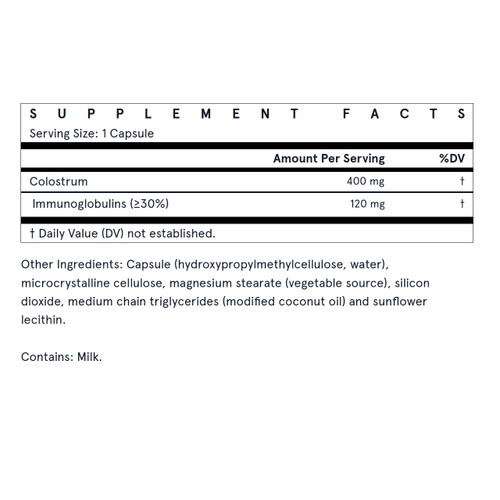 SUPPLEMENT FACTS
Serving Size: 1 Capsule

| | Amount Per Serving | %DV |
|---|---|---|
| Colostrum | 400 mg | † |
| Immunoglobulins (≥30%) | 120 mg | † |

† Daily Value (DV) not established.

Other Ingredients: Capsule (hydroxypropylmethylcellulose, water), microcrystalline cellulose, magnesium stearate (vegetable source), silicon dioxide, medium chain triglycerides (modified coconut oil) and sunflower lecithin.

Contains: Milk.